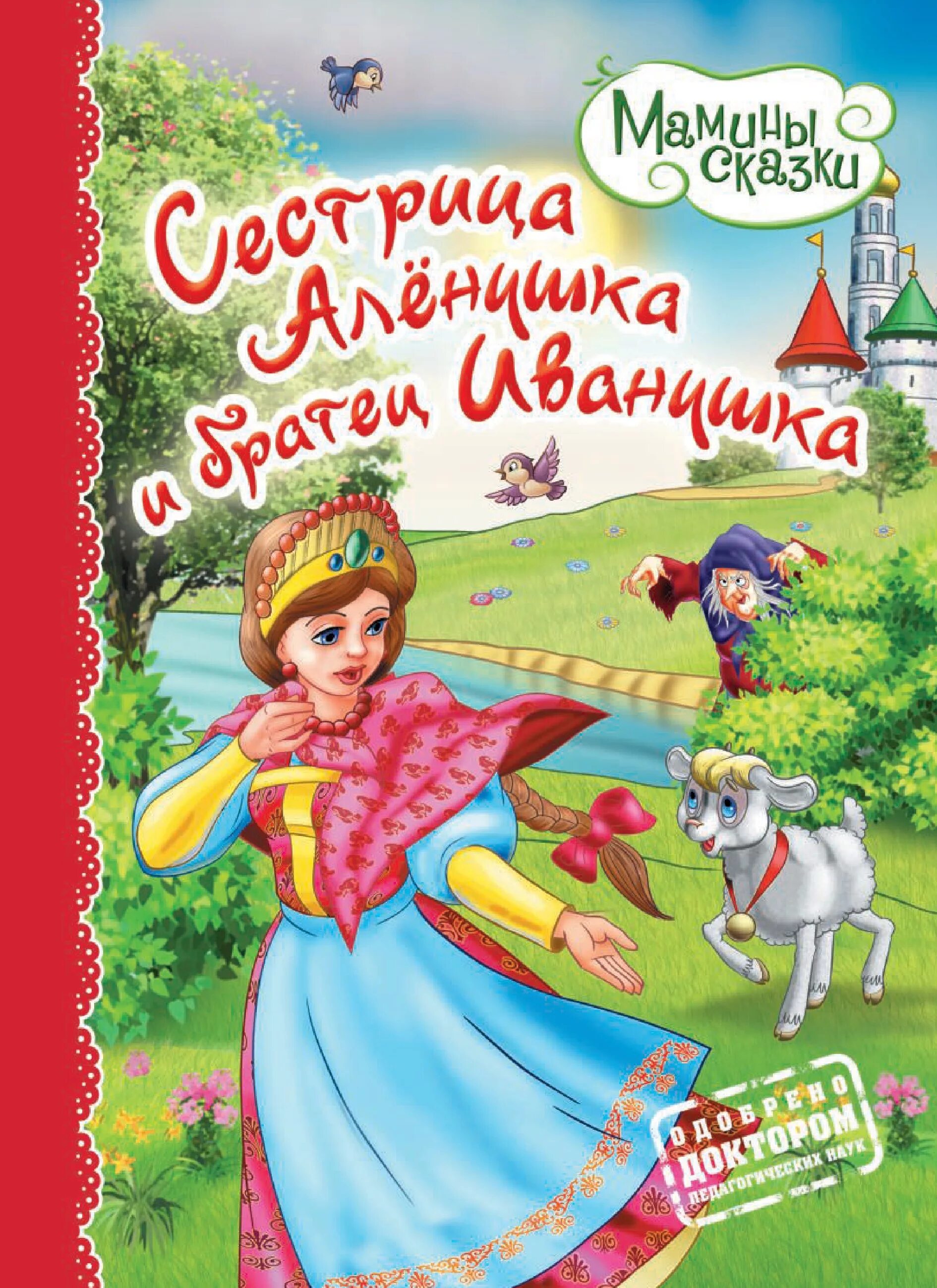 Мамины сказки

Сестрица Алёнушка и братец Иванушка

ОДОБРЕНО ДОКТОРОМ ПЕДАГОГИЧЕСКИХ НАУК